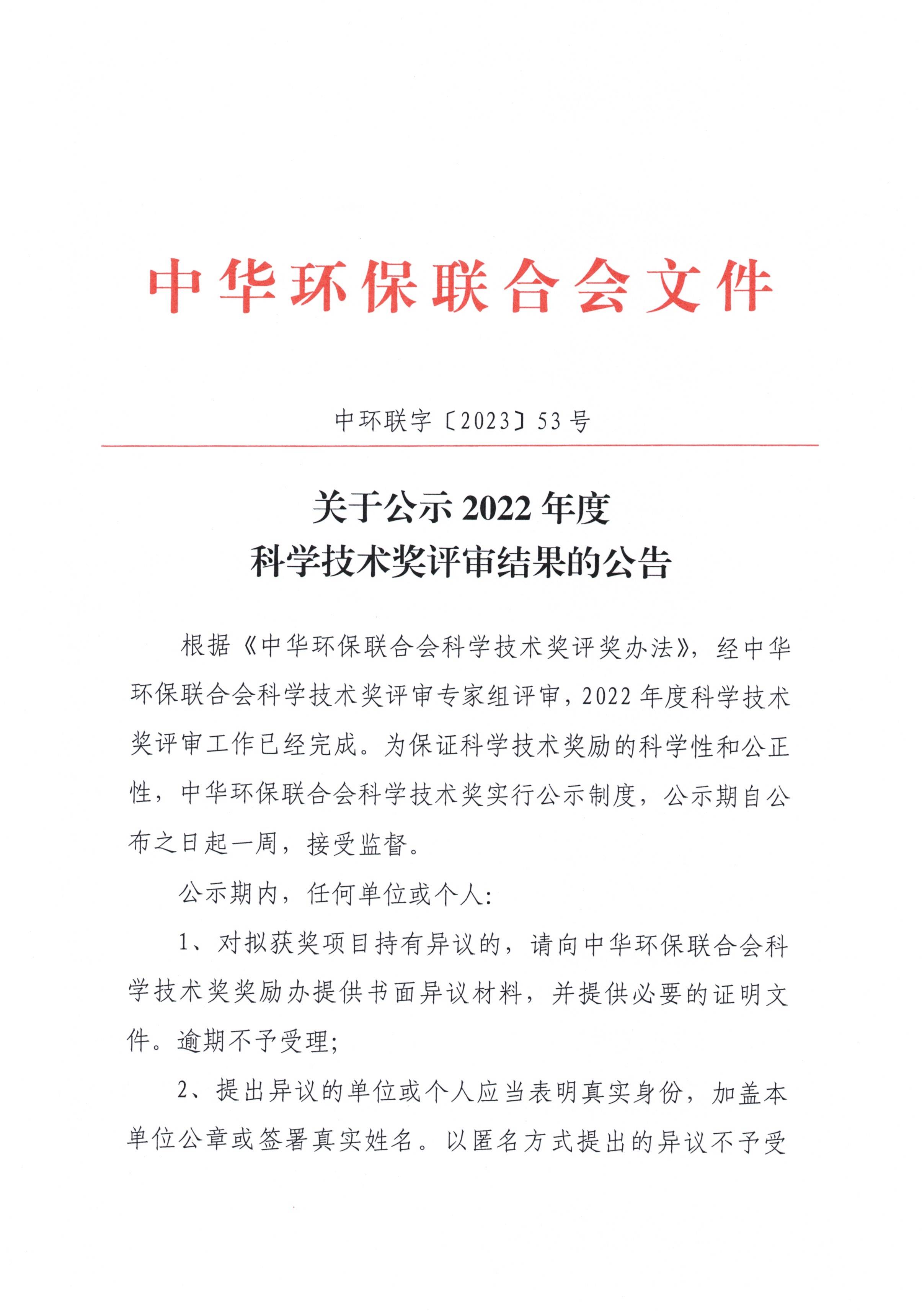 中华环保联合会文件

中环联字〔2023〕53号

关于公示2022年度
科学技术奖评审结果的公告

根据《中华环保联合会科学技术奖评奖办法》，经中华环保联合会科学技术奖评审专家组评审，2022年度科学技术奖评审工作已经完成。为保证科学技术奖励的科学性和公正性，中华环保联合会科学技术奖实行公示制度，公示期自公布之日起一周，接受监督。

公示期内，任何单位或个人：

1、对拟获奖项目持有异议的，请向中华环保联合会科学技术奖奖励办提供书面异议材料，并提供必要的证明文件。逾期不予受理；

2、提出异议的单位或个人应当表明真实身份，加盖本单位公章或签署真实姓名。以匿名方式提出的异议不予受